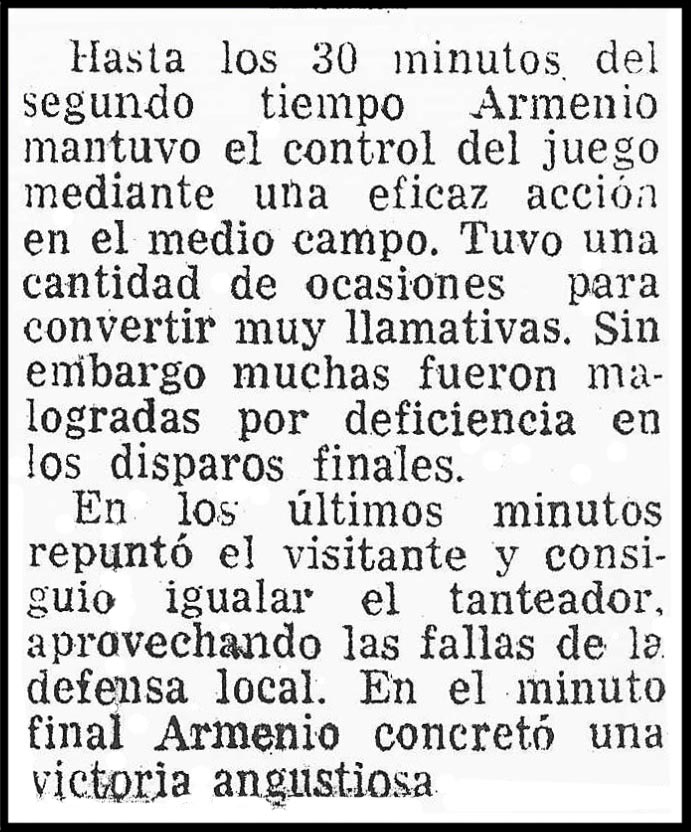 Hasta los 30 minutos del segundo tiempo Armenio mantuvo el control del juego mediante una eficaz acción en el medio campo. Tuvo una cantidad de ocasiones para convertir muy llamativas. Sin embargo muchas fueron malogradas por deficiencia en los disparos finales.

En los últimos minutos repuntó el visitante y consiguio igualar el tanteador, aprovechando las fallas de la defensa local. En el minuto final Armenio concretó una victoria angustiosa